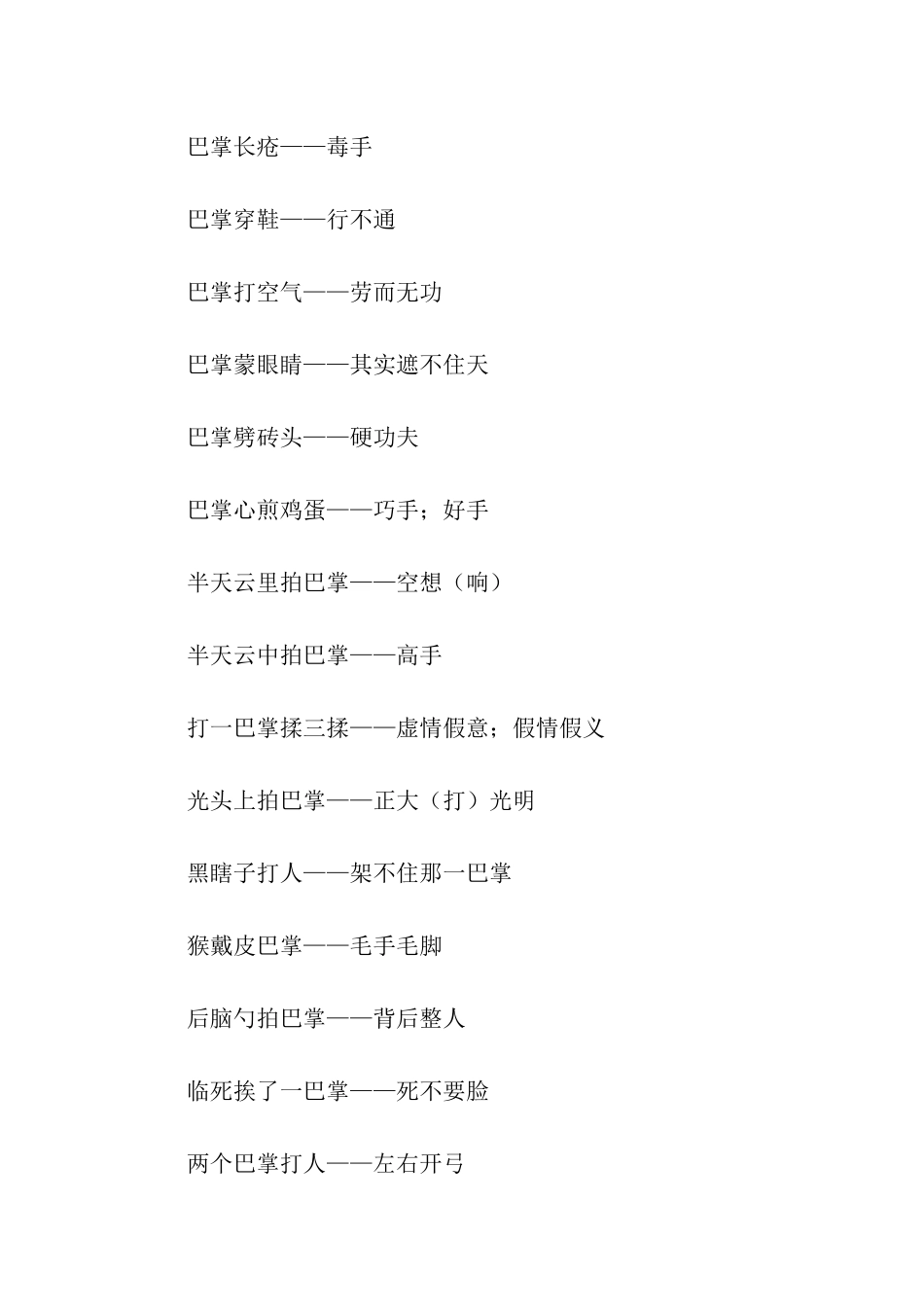 巴掌长疮——毒手

巴掌穿鞋——行不通

巴掌打空气——劳而无功

巴掌蒙眼睛——其实遮不住天

巴掌劈砖头——硬功夫

巴掌心煎鸡蛋——巧手；好手

半天云里拍巴掌——空想（响）

半天云中拍巴掌——高手

打一巴掌揉三揉——虚情假意；假情假义

光头上拍巴掌——正大（打）光明

黑瞎子打人——架不住那一巴掌

猴戴皮巴掌——毛手毛脚

后脑勺拍巴掌——背后整人

临死挨了一巴掌——死不要脸

两个巴掌打人——左右开弓